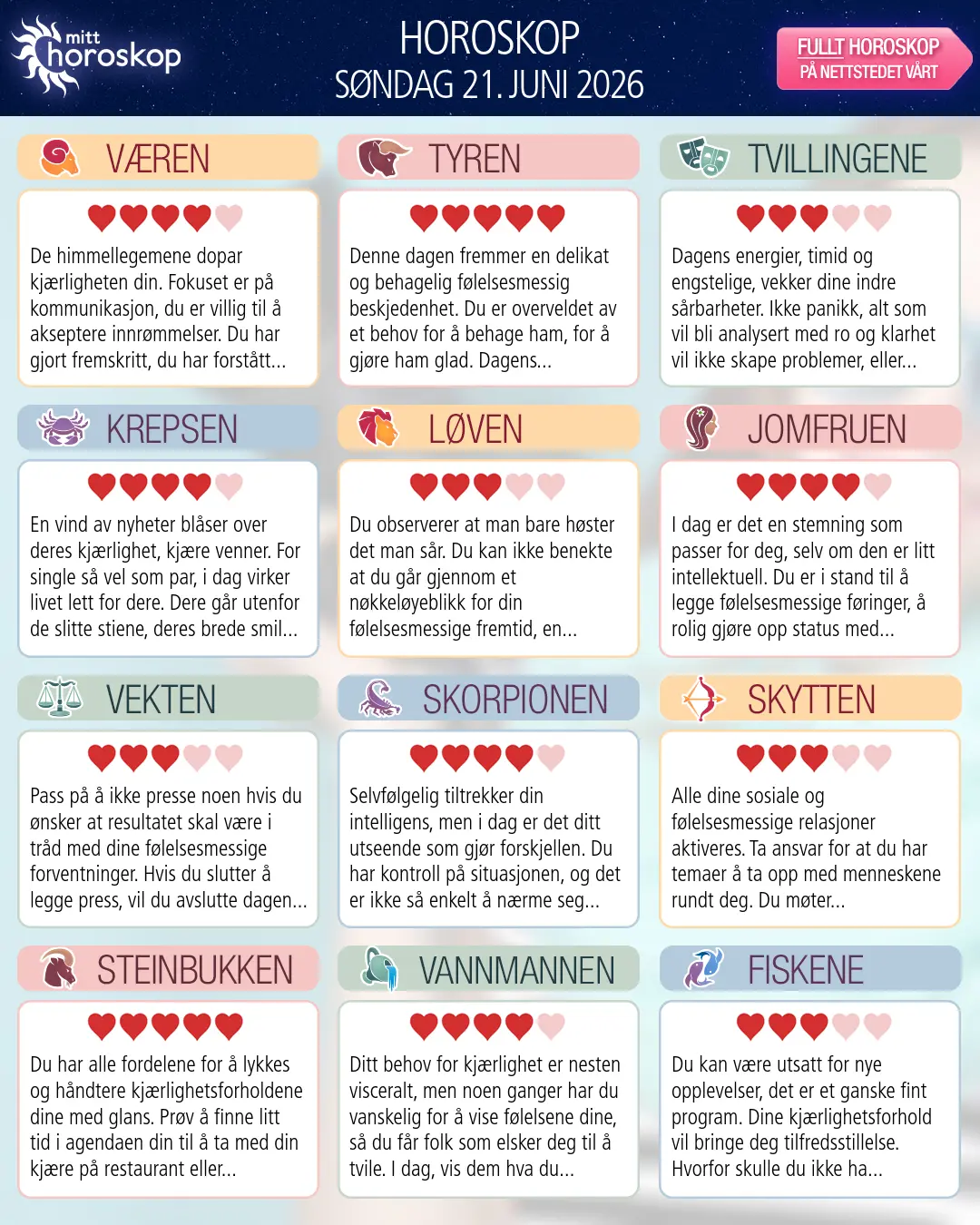 mitt horoskop

HOROSKOP
SØNDAG 21. JUNI 2026

FULLT HOROSKOP
PÅ NETTSTEDET VÅRT

VÆREN

De himmellegemene dopar kjærligheten din. Fokuset er på kommunikasjon, du er villig til å akseptere innrømmelser. Du har gjort fremskritt, du har forstått...

TYREN

Denne dagen fremmer en delikat og behagelig følelsesmessig beskjedenhet. Du er overveldet av et behov for å behage ham, for å gjøre ham glad. Dagens...

TVILLINGENE

Dagens energier, timid og engstelige, vekker dine indre sårbarheter. Ikke panikk, alt som vil bli analysert med ro og klarhet vil ikke skape problemer, eller...

KREPSEN

En vind av nyheter blåser over deres kjærlighet, kjære venner. For single så vel som par, i dag virker livet lett for dere. Dere går utenfor de slitte stiene, deres brede smil...

LØVEN

Du observerer at man bare høster det man sår. Du kan ikke benekte at du går gjennom et nøkkeløyeblikk for din følelsesmessige fremtid, en...

JOMFRUEN

I dag er det en stemning som passer for deg, selv om den er litt intellektuell. Du er i stand til å legge følelsesmessige føringer, å rolig gjøre opp status med...

VEKTEN

Pass på å ikke presse noen hvis du ønsker at resultatet skal være i tråd med dine følelsesmessige forventninger. Hvis du slutter å legge press, vil du avslutte dagen...

SKORPIONEN

Selvfølgelig tiltrekker din intelligens, men i dag er det ditt utseende som gjør forskjellen. Du har kontroll på situasjonen, og det er ikke så enkelt å nærme seg...

SKYTTEN

Alle dine sosiale og følelsesmessige relasjoner aktiveres. Ta ansvar for at du har temaer å ta opp med menneskene rundt deg. Du møter...

STEINBUKKEN

Du har alle fordelene for å lykkes og håndtere kjærlighetsforholdene dine med glans. Prøv å finne litt tid i agendaen din til å ta med din kjære på restaurant eller...

VANNMANNEN

Ditt behov for kjærlighet er nesten visceralt, men noen ganger har du vanskelig for å vise følelsene dine, så du får folk som elsker deg til å tvile. I dag, vis dem hva du...

FISKENE

Du kan være utsatt for nye opplevelser, det er et ganske fint program. Dine kjærlighetsforhold vil bringe deg tilfredsstillelse. Hvorfor skulle du ikke ha...